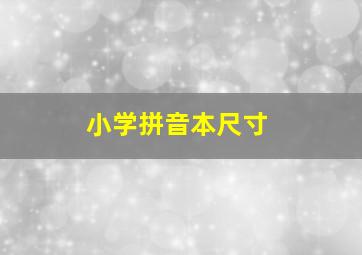 小学拼音本尺寸